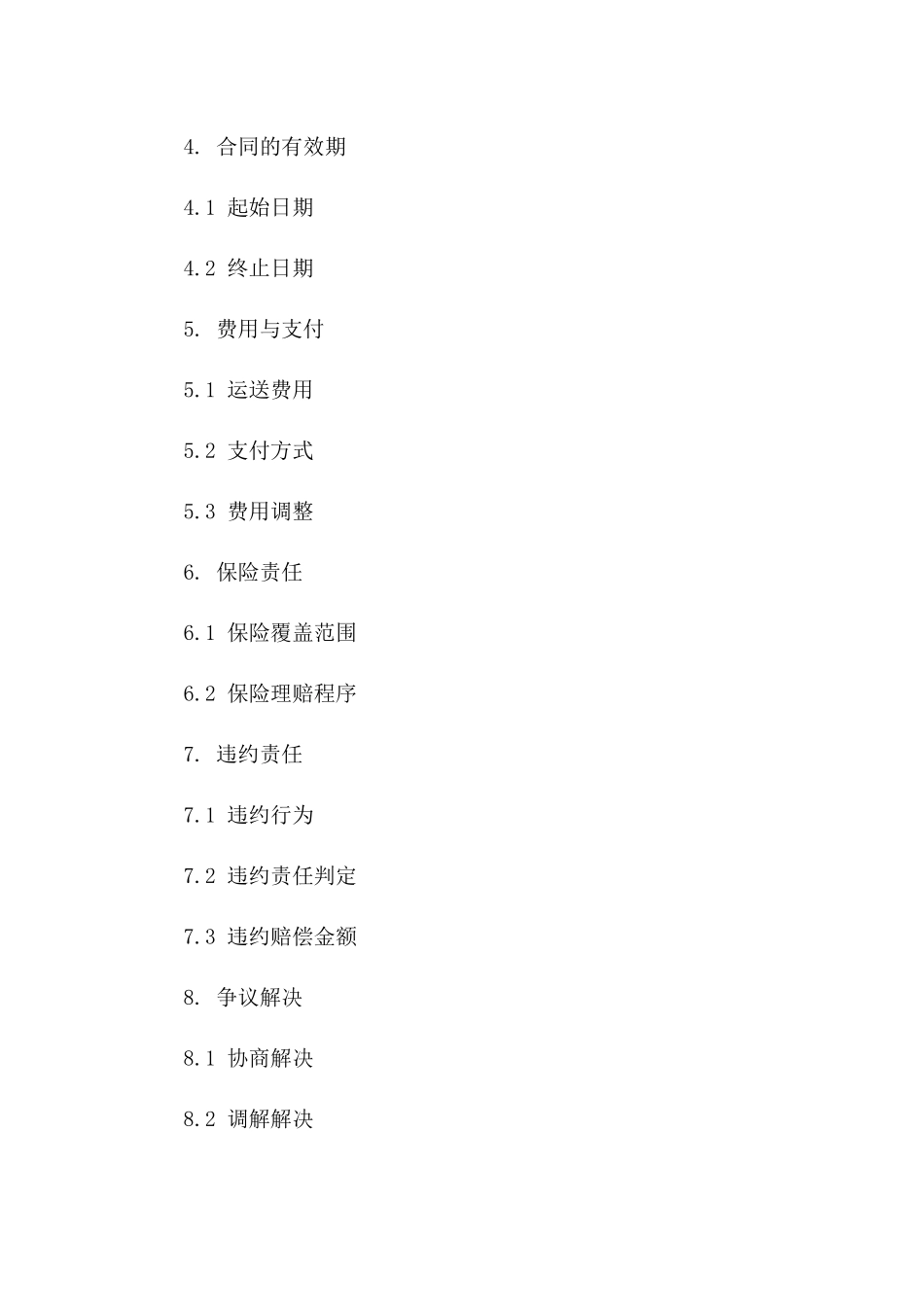 4. 合同的有效期

4.1 起始日期

4.2 终止日期

5. 费用与支付

5.1 运送费用

5.2 支付方式

5.3 费用调整

6. 保险责任

6.1 保险覆盖范围

6.2 保险理赔程序

7. 违约责任

7.1 违约行为

7.2 违约责任判定

7.3 违约赔偿金额

8. 争议解决

8.1 协商解决

8.2 调解解决